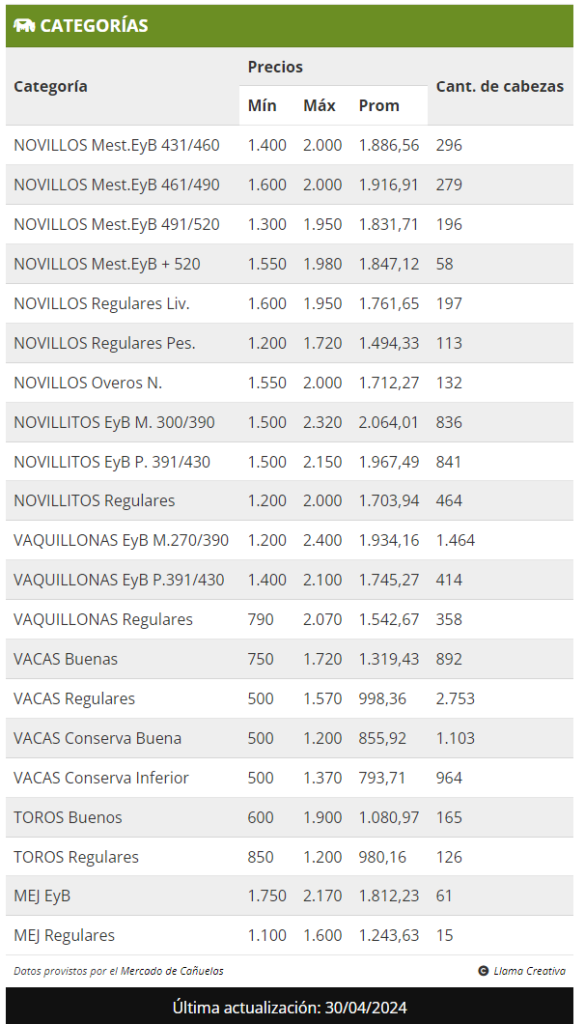 CATEGORÍAS

| Categoría | Precios Mín | Precios Máx | Precios Prom | Cant. de cabezas |
|---|---|---|---|---|
| NOVILLOS Mest.EyB 431/460 | 1.400 | 2.000 | 1.886,56 | 296 |
| NOVILLOS Mest.EyB 461/490 | 1.600 | 2.000 | 1.916,91 | 279 |
| NOVILLOS Mest.EyB 491/520 | 1.300 | 1.950 | 1.831,71 | 196 |
| NOVILLOS Mest.EyB + 520 | 1.550 | 1.980 | 1.847,12 | 58 |
| NOVILLOS Regulares Liv. | 1.600 | 1.950 | 1.761,65 | 197 |
| NOVILLOS Regulares Pes. | 1.200 | 1.720 | 1.494,33 | 113 |
| NOVILLOS Overos N. | 1.550 | 2.000 | 1.712,27 | 132 |
| NOVILLITOS EyB M. 300/390 | 1.500 | 2.320 | 2.064,01 | 836 |
| NOVILLITOS EyB P. 391/430 | 1.500 | 2.150 | 1.967,49 | 841 |
| NOVILLITOS Regulares | 1.200 | 2.000 | 1.703,94 | 464 |
| VAQUILLONAS EyB M.270/390 | 1.200 | 2.400 | 1.934,16 | 1.464 |
| VAQUILLONAS EyB P.391/430 | 1.400 | 2.100 | 1.745,27 | 414 |
| VAQUILLONAS Regulares | 790 | 2.070 | 1.542,67 | 358 |
| VACAS Buenas | 750 | 1.720 | 1.319,43 | 892 |
| VACAS Regulares | 500 | 1.570 | 998,36 | 2.753 |
| VACAS Conserva Buena | 500 | 1.200 | 855,92 | 1.103 |
| VACAS Conserva Inferior | 500 | 1.370 | 793,71 | 964 |
| TOROS Buenos | 600 | 1.900 | 1.080,97 | 165 |
| TOROS Regulares | 850 | 1.200 | 980,16 | 126 |
| MEJ EyB | 1.750 | 2.170 | 1.812,23 | 61 |
| MEJ Regulares | 1.100 | 1.600 | 1.243,63 | 15 |

Datos provistos por el Mercado de Cañuelas

Llama Creativa

Última actualización: 30/04/2024